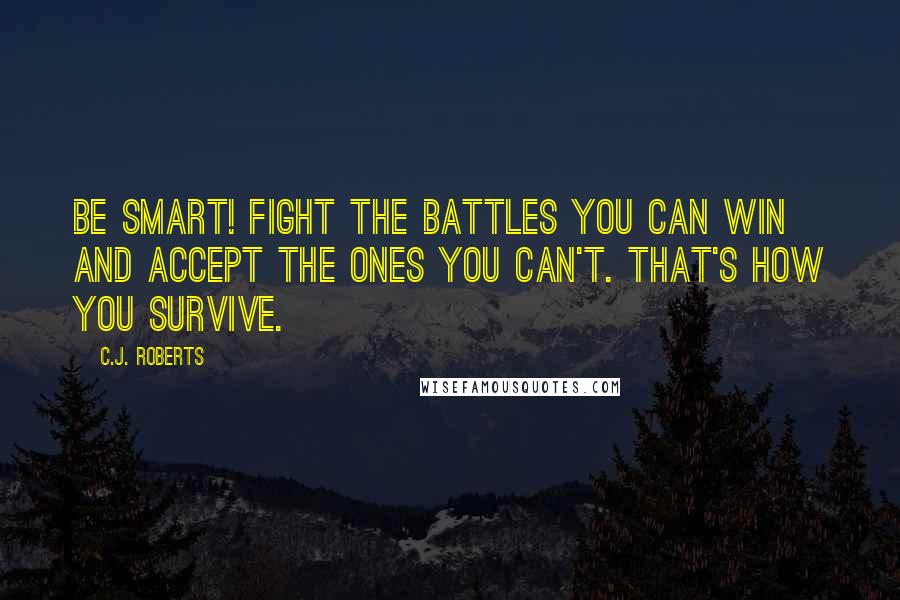 BE SMART! FIGHT THE BATTLES YOU CAN WIN AND ACCEPT THE ONES YOU CAN'T. THAT'S HOW YOU SURVIVE.

C.J. ROBERTS

WISEFAMOUSQUOTES.COM